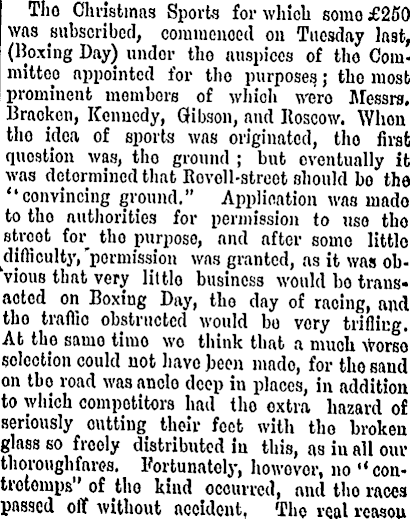 The Christmas Sports for which some £250 was subscribed, commenced on Tuesday last, (Boxing Day) under the auspices of the Committee appointed for the purposes; the most prominent members of which were Messrs. Bracken, Kennedy, Gibson, and Roscow. When the idea of sports was originated, the first question was, the ground; but eventually it was determined that Revell-street should be the "convincing ground." Application was made to the authorities for permission to use the street for the purpose, and after some little difficulty, permission was granted, as it was obvious that very little business would be transacted on Boxing Day, the day of racing, and the traffic obstructed would be very trifling. At the same time we think that a much worse selection could not have been made, for the sand on the road was ancle deep in places, in addition to which competitors had the extra hazard of seriously cutting their feet with the broken glass so freely distributed in this, as in all our thoroughfares. Fortunately, however, no "contretemps" of the kind occurred, and the races passed off without accident. The real reason